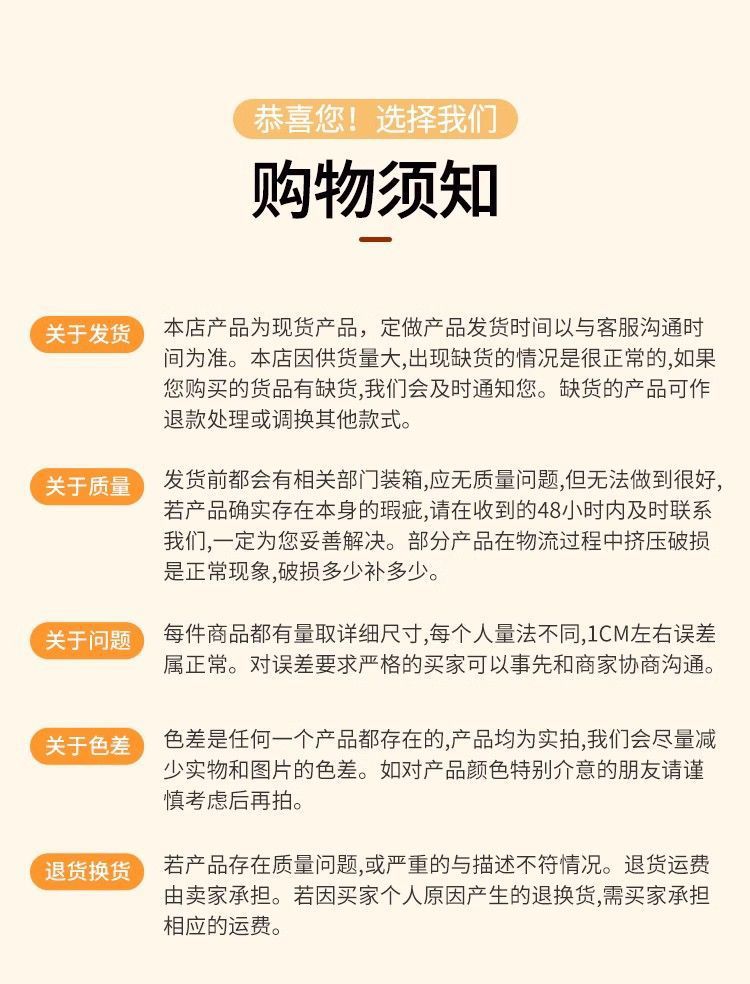 恭喜您！选择我们

购物须知

关于发货

本店产品为现货产品，定做产品发货时间以与客服沟通时间为准。本店因供货量大,出现缺货的情况是很正常的,如果您购买的货品有缺货,我们会及时通知您。缺货的产品可作退款处理或调换其他款式。

关于质量

发货前都会有相关部门装箱,应无质量问题,但无法做到很好,若产品确实存在本身的瑕疵,请在收到的48小时内及时联系我们,一定为您妥善解决。部分产品在物流过程中挤压破损是正常现象,破损多少补多少。

关于问题

每件商品都有量取详细尺寸,每个人量法不同,1CM左右误差属正常。对误差要求严格的买家可以事先和商家协商沟通。

关于色差

色差是任何一个产品都存在的,产品均为实拍,我们会尽量减少实物和图片的色差。如对产品颜色特别介意的朋友请谨慎考虑后再拍。

退货换货

若产品存在质量问题,或严重的与描述不符情况。退货运费由卖家承担。若因买家个人原因产生的退换货,需买家承担相应的运费。